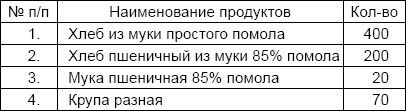 | № п/п | Наименование продуктов | Кол-во |
|---|---|---|
| 1. | Хлеб из муки простого помола | 400 |
| 2. | Хлеб пшеничный из муки 85% помола | 200 |
| 3. | Мука пшеничная 85% помола | 20 |
| 4. | Крупа разная | 70 |